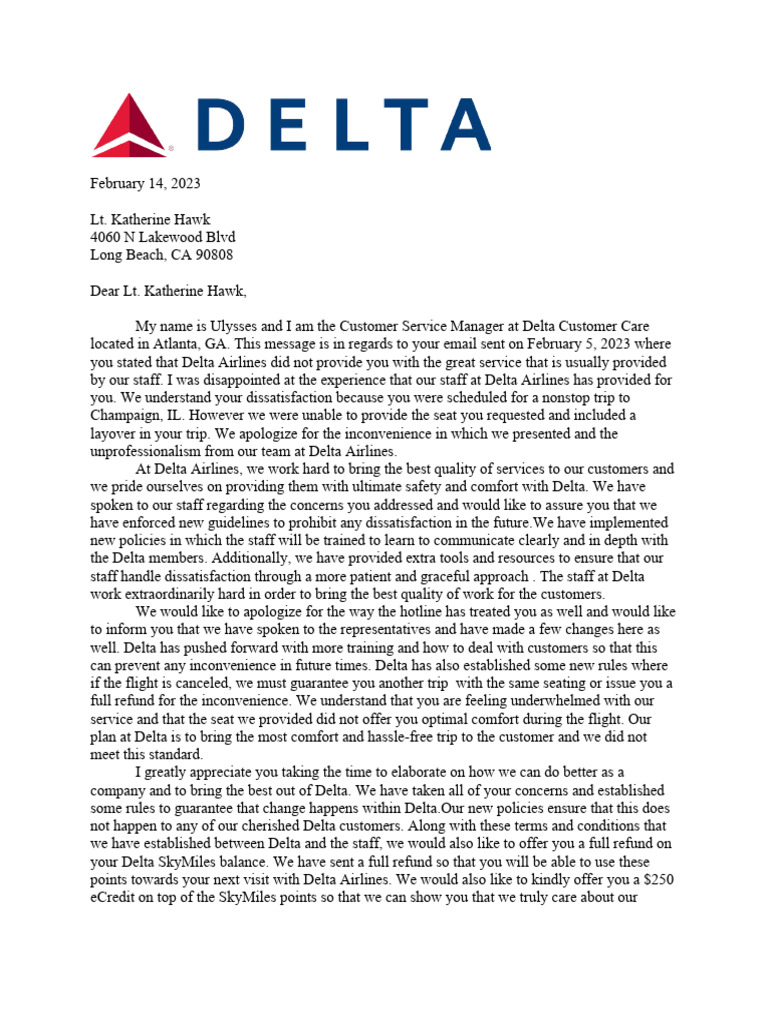 DELTA

February 14, 2023

Lt. Katherine Hawk
4060 N Lakewood Blvd
Long Beach, CA 90808

Dear Lt. Katherine Hawk,

My name is Ulysses and I am the Customer Service Manager at Delta Customer Care located in Atlanta, GA. This message is in regards to your email sent on February 5, 2023 where you stated that Delta Airlines did not provide you with the great service that is usually provided by our staff. I was disappointed at the experience that our staff at Delta Airlines has provided for you. We understand your dissatisfaction because you were scheduled for a nonstop trip to Champaign, IL. However we were unable to provide the seat you requested and included a layover in your trip. We apologize for the inconvenience in which we presented and the unprofessionalism from our team at Delta Airlines.

At Delta Airlines, we work hard to bring the best quality of services to our customers and we pride ourselves on providing them with ultimate safety and comfort with Delta. We have spoken to our staff regarding the concerns you addressed and would like to assure you that we have enforced new guidelines to prohibit any dissatisfaction in the future.We have implemented new policies in which the staff will be trained to learn to communicate clearly and in depth with the Delta members. Additionally, we have provided extra tools and resources to ensure that our staff handle dissatisfaction through a more patient and graceful approach . The staff at Delta work extraordinarily hard in order to bring the best quality of work for the customers.

We would like to apologize for the way the hotline has treated you as well and would like to inform you that we have spoken to the representatives and have made a few changes here as well. Delta has pushed forward with more training and how to deal with customers so that this can prevent any inconvenience in future times. Delta has also established some new rules where if the flight is canceled, we must guarantee you another trip with the same seating or issue you a full refund for the inconvenience. We understand that you are feeling underwhelmed with our service and that the seat we provided did not offer you optimal comfort during the flight. Our plan at Delta is to bring the most comfort and hassle-free trip to the customer and we did not meet this standard.

I greatly appreciate you taking the time to elaborate on how we can do better as a company and to bring the best out of Delta. We have taken all of your concerns and established some rules to guarantee that change happens within Delta.Our new policies ensure that this does not happen to any of our cherished Delta customers. Along with these terms and conditions that we have established between Delta and the staff, we would also like to offer you a full refund on your Delta SkyMiles balance. We have sent a full refund so that you will be able to use these points towards your next visit with Delta Airlines. We would also like to kindly offer you a $250 eCredit on top of the SkyMiles points so that we can show you that we truly care about our